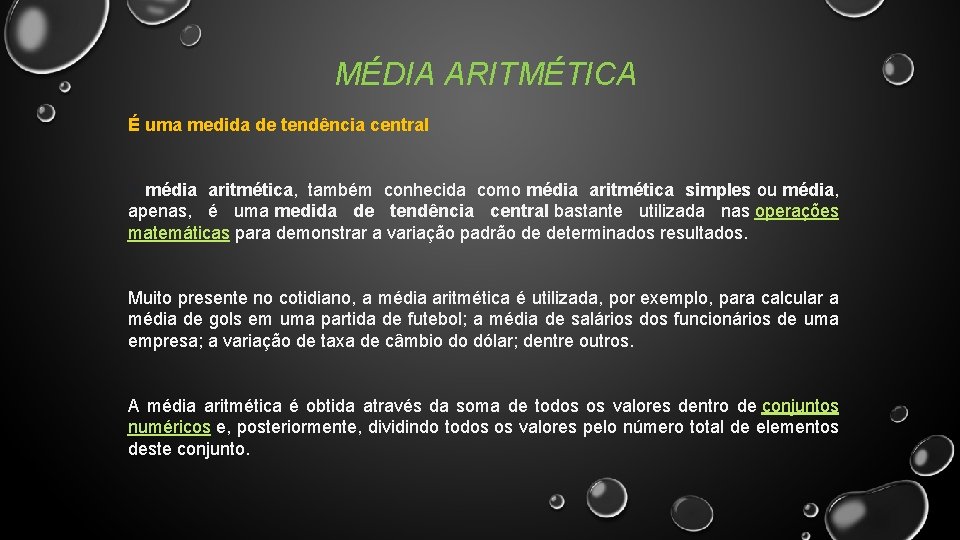 MÉDIA ARITMÉTICA

É uma medida de tendência central

média aritmética, também conhecida como média aritmética simples ou média, apenas, é uma medida de tendência central bastante utilizada nas operações matemáticas para demonstrar a variação padrão de determinados resultados.

Muito presente no cotidiano, a média aritmética é utilizada, por exemplo, para calcular a média de gols em uma partida de futebol; a média de salários dos funcionários de uma empresa; a variação de taxa de câmbio do dólar; dentre outros.

A média aritmética é obtida através da soma de todos os valores dentro de conjuntos numéricos e, posteriormente, dividindo todos os valores pelo número total de elementos deste conjunto.